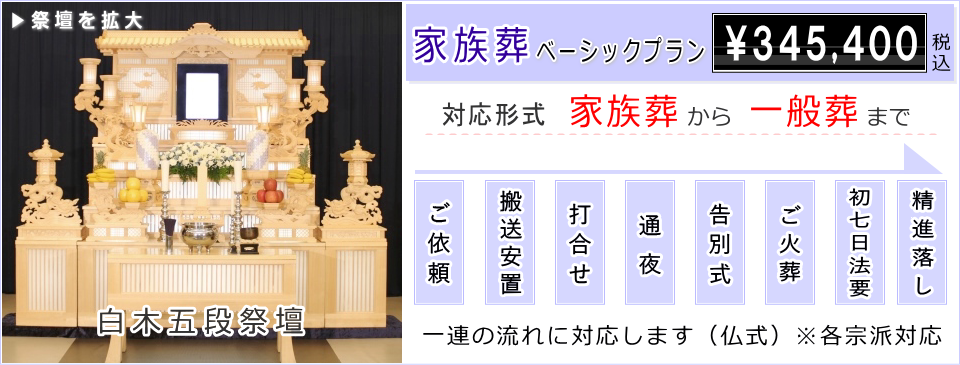 ▶祭壇を拡大

白木五段祭壇

家族葬 ベーシックプラン ¥345,400 税込

対応形式 家族葬 から 一般葬 まで

ご依頼

搬送安置

打合せ

通夜

告別式

ご火葬

初七日法要

精進落し

一連の流れに対応します（仏式）※各宗派対応